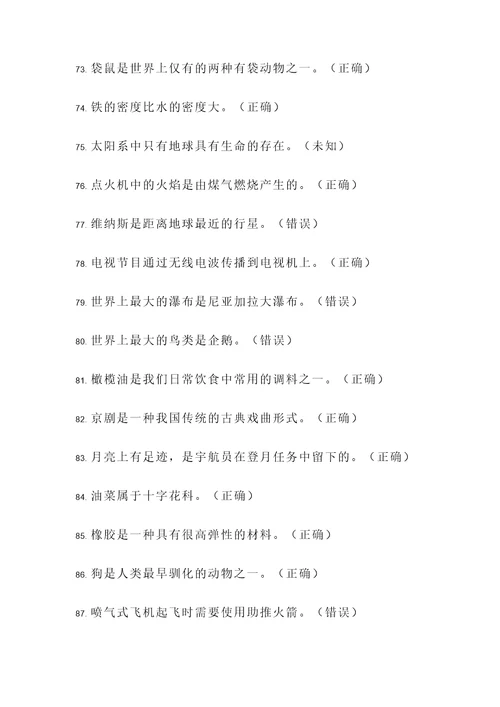 73. 袋鼠是世界上仅有的两种有袋动物之一。（正确）

74. 铁的密度比水的密度大。（正确）

75. 太阳系中只有地球具有生命的存在。（未知）

76. 点火机中的火焰是由煤气燃烧产生的。（正确）

77. 维纳斯是距离地球最近的行星。（错误）

78. 电视节目通过无线电波传播到电视机上。（正确）

79. 世界上最大的瀑布是尼亚加拉大瀑布。（错误）

80. 世界上最大的鸟类是企鹅。（错误）

81. 橄榄油是我们日常饮食中常用的调料之一。（正确）

82. 京剧是一种我国传统的古典戏曲形式。（正确）

83. 月亮上有足迹，是宇航员在登月任务中留下的。（正确）

84. 油菜属于十字花科。（正确）

85. 橡胶是一种具有很高弹性的材料。（正确）

86. 狗是人类最早驯化的动物之一。（正确）

87. 喷气式飞机起飞时需要使用助推火箭。（错误）